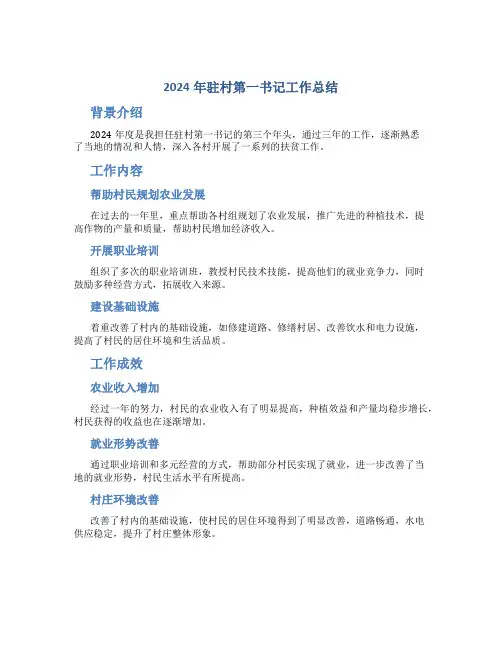 2024 年驻村第一书记工作总结

背景介绍

2024 年度是我担任驻村第一书记的第三个年头，通过三年的工作，逐渐熟悉了当地的情况和人情，深入各村开展了一系列的扶贫工作。

工作内容

帮助村民规划农业发展

在过去的一年里，重点帮助各村组规划了农业发展，推广先进的种植技术，提高作物的产量和质量，帮助村民增加经济收入。

开展职业培训

组织了多次的职业培训班，教授村民技术技能，提高他们的就业竞争力，同时鼓励多种经营方式，拓展收入来源。

建设基础设施

着重改善了村内的基础设施，如修建道路、修缮村居、改善饮水和电力设施，提高了村民的居住环境和生活品质。

工作成效

农业收入增加

经过一年的努力，村民的农业收入有了明显提高，种植效益和产量均稳步增长，村民获得的收益也在逐渐增加。

就业形势改善

通过职业培训和多元经营的方式，帮助部分村民实现了就业，进一步改善了当地的就业形势，村民生活水平有所提高。

村庄环境改善

改善了村内的基础设施，使村民的居住环境得到了明显改善，道路畅通，水电供应稳定，提升了村庄整体形象。